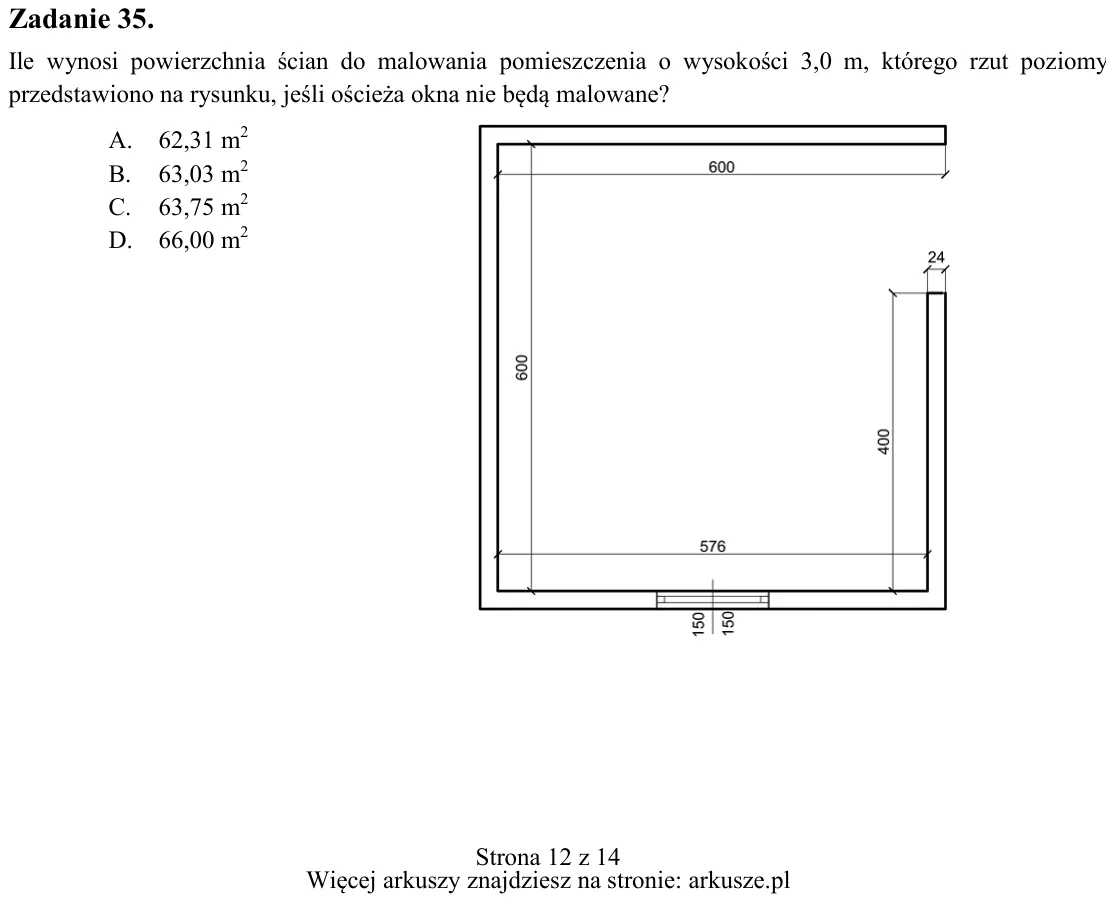 Zadanie 35.

Ile wynosi powierzchnia ścian do malowania pomieszczenia o wysokości 3,0 m, którego rzut poziomy przedstawiono na rysunku, jeśli ościeża okna nie będą malowane?

A. 62,31 $m^2$
B. 63,03 $m^2$
C. 63,75 $m^2$
D. 66,00 $m^2$

600
24
600
400
576
150
150

Strona 12 z 14
Więcej arkuszy znajdziesz na stronie: arkusze.pl